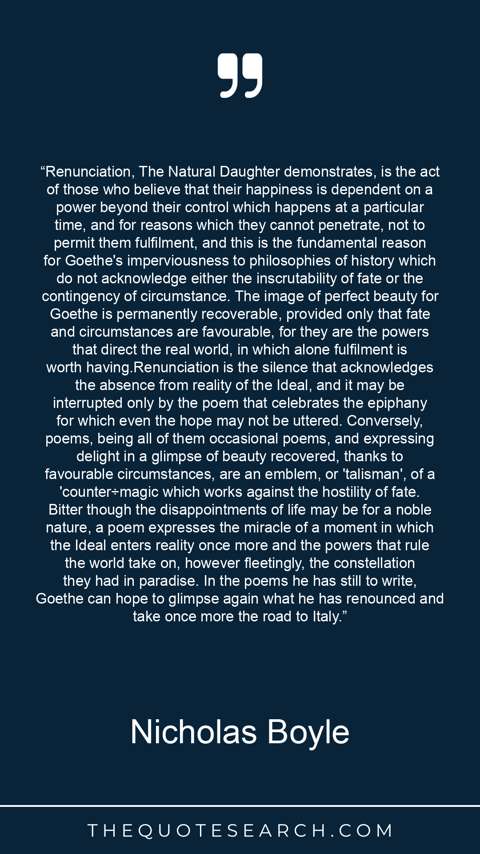 ”

“Renunciation, The Natural Daughter demonstrates, is the act of those who believe that their happiness is dependent on a power beyond their control which happens at a particular time, and for reasons which they cannot penetrate, not to permit them fulfilment, and this is the fundamental reason for Goethe's imperviousness to philosophies of history which do not acknowledge either the inscrutability of fate or the contingency of circumstance. The image of perfect beauty for Goethe is permanently recoverable, provided only that fate and circumstances are favourable, for they are the powers that direct the real world, in which alone fulfilment is worth having.Renunciation is the silence that acknowledges the absence from reality of the Ideal, and it may be interrupted only by the poem that celebrates the epiphany for which even the hope may not be uttered. Conversely, poems, being all of them occasional poems, and expressing delight in a glimpse of beauty recovered, thanks to favourable circumstances, are an emblem, or 'talisman', of a 'counter÷magic which works against the hostility of fate. Bitter though the disappointments of life may be for a noble nature, a poem expresses the miracle of a moment in which the Ideal enters reality once more and the powers that rule the world take on, however fleetingly, the constellation they had in paradise. In the poems he has still to write, Goethe can hope to glimpse again what he has renounced and take once more the road to Italy.”

Nicholas Boyle

THEQUOTESEARCH.COM